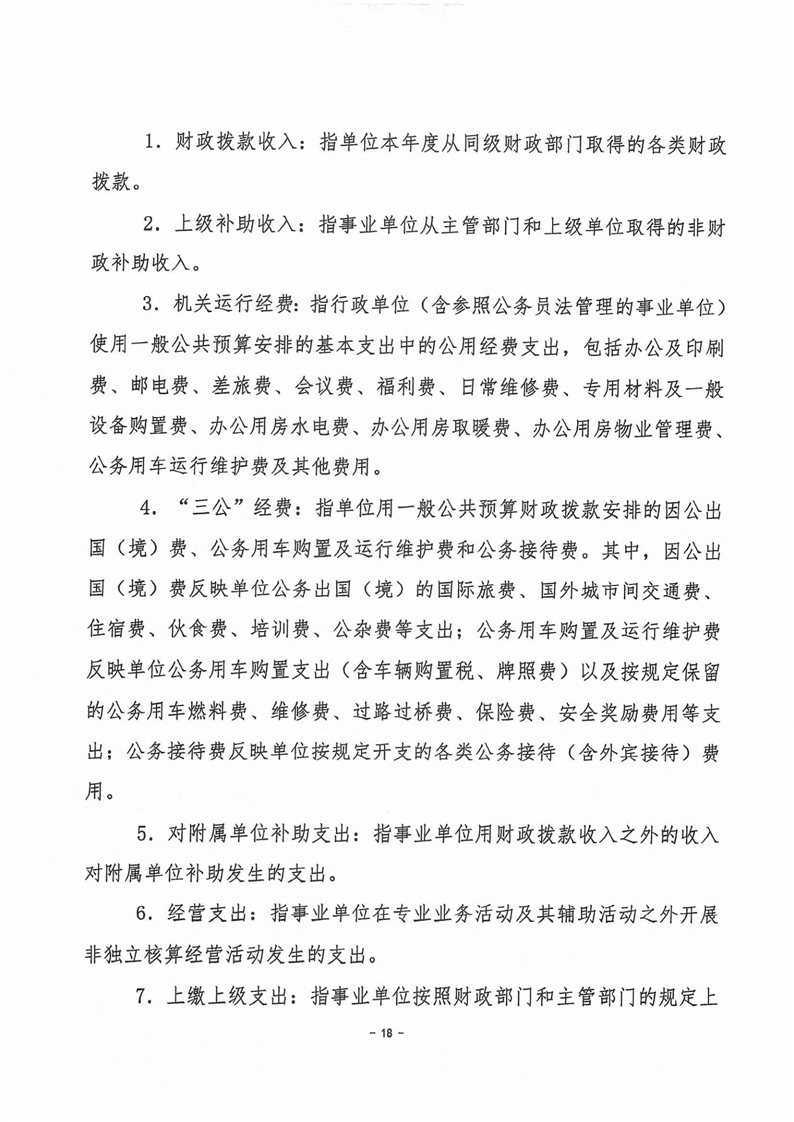 1．财政拨款收入：指单位本年度从同级财政部门取得的各类财政拨款。

2．上级补助收入：指事业单位从主管部门和上级单位取得的非财政补助收入。

3．机关运行经费：指行政单位（含参照公务员法管理的事业单位）使用一般公共预算安排的基本支出中的公用经费支出，包括办公及印刷费、邮电费、差旅费、会议费、福利费、日常维修费、专用材料及一般设备购置费、办公用房水电费、办公用房取暖费、办公用房物业管理费、公务用车运行维护费及其他费用。

4．“三公”经费：指单位用一般公共预算财政拨款安排的因公出国（境）费、公务用车购置及运行维护费和公务接待费。其中，因公出国（境）费反映单位公务出国（境）的国际旅费、国外城市间交通费、住宿费、伙食费、培训费、公杂费等支出；公务用车购置及运行维护费反映单位公务用车购置支出（含车辆购置税、牌照费）以及按规定保留的公务用车燃料费、维修费、过路过桥费、保险费、安全奖励费用等支出；公务接待费反映单位按规定开支的各类公务接待（含外宾接待）费用。

5．对附属单位补助支出：指事业单位用财政拨款收入之外的收入对附属单位补助发生的支出。

6．经营支出：指事业单位在专业业务活动及其辅助活动之外开展非独立核算经营活动发生的支出。

7．上缴上级支出：指事业单位按照财政部门和主管部门的规定上

- 18 -